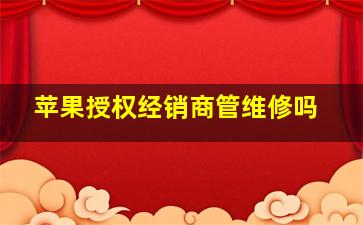 苹果授权经销商管维修吗